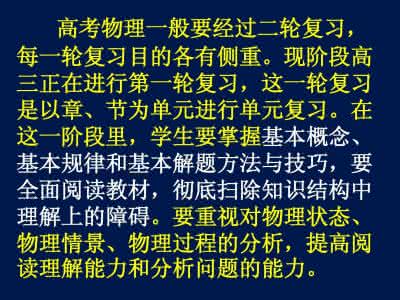 高考物理一般要经过二轮复习，每一轮复习目的各有侧重。现阶段高三正在进行第一轮复习，这一轮复习是以章、节为单元进行单元复习。在这一阶段里，学生要掌握基本概念、基本规律和基本解题方法与技巧，要全面阅读教材，彻底扫除知识结构中理解上的障碍。要重视对物理状态、物理情景、物理过程的分析，提高阅读理解能力和分析问题的能力。